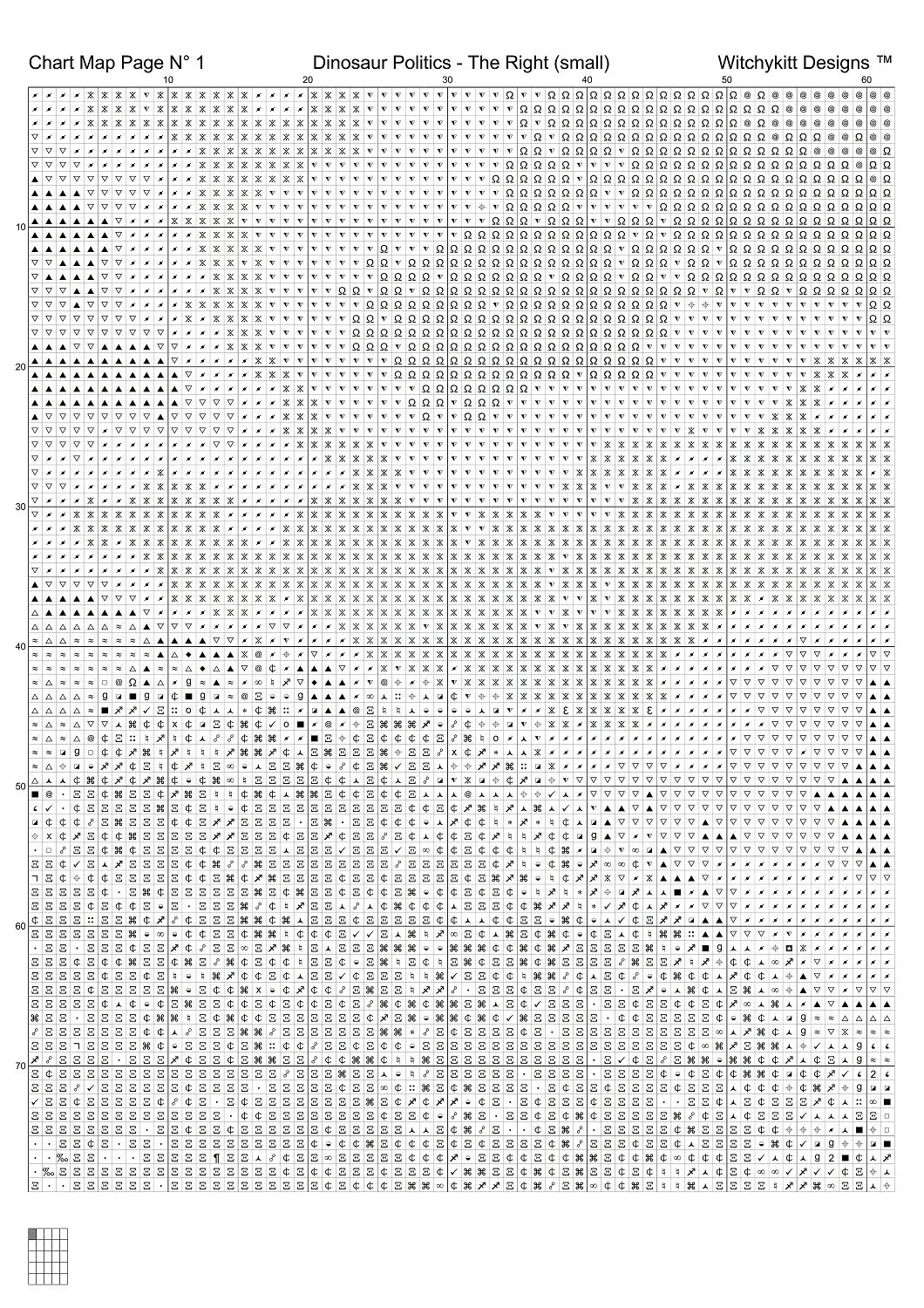 Chart Map Page N° 1 Dinosaur Politics - The Right (small) Witchykitt Designs ™

10 20 30 40 50 60

10
20
30
40
50
60
70